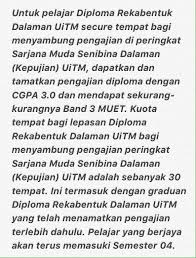 Untuk pelajar Diploma Rekabentuk Dalaman UiTM secure tempat bagi menyambung pengajian di peringkat Sarjana Muda Senibina Dalaman (Kepujian) UiTM, dapatkan dan tamatkan pengajian diploma dengan CGPA 3.0 dan mendapat sekurang-kurangnya Band 3 MUET. Kuota tempat bagi lepasan Diploma Rekabentuk Dalaman UiTM bagi menyambung pengajian peringkat Sarjana Muda Senibina Dalaman (Kepujian) UiTM adalah sebanyak 30 tempat. Ini termasuk dengan graduan Diploma Rekabentuk Dalaman UiTM yang telah menamatkan pengajian terlebih dahulu. Pelajar yang berjaya akan terus memasuki Semester 04.